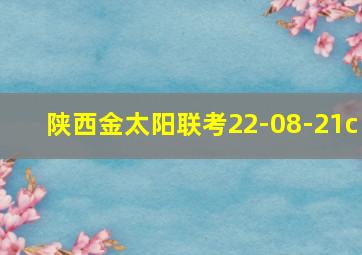 陕西金太阳联考22-08-21c